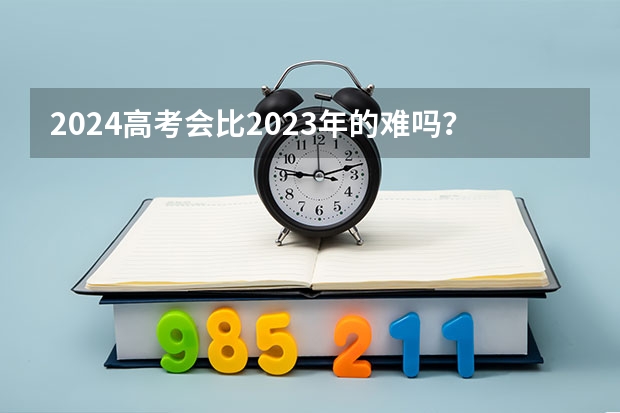 2024高考会比2023年的难吗？

12
1
2
3
4
5
6
7
8
9
10
11

985 211